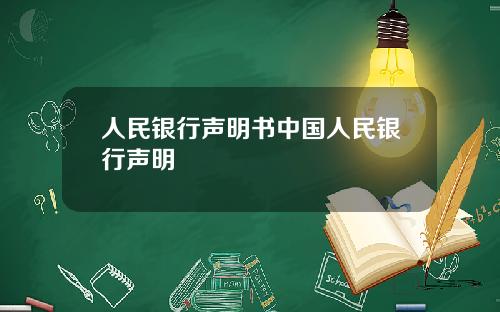 人民银行声明书中国人民银行声明